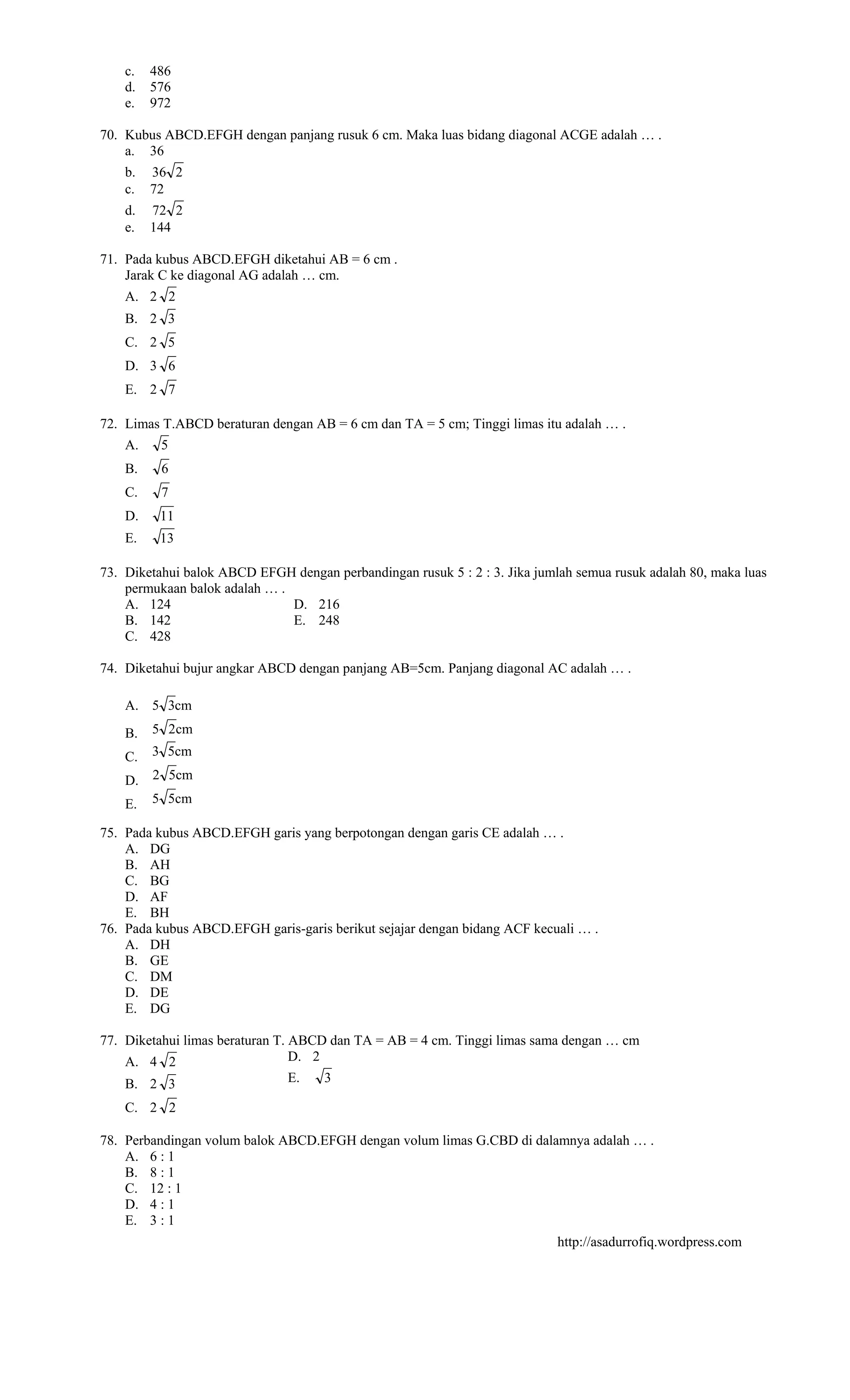 c. 486
d. 576
e. 972

70. Kubus ABCD.EFGH dengan panjang rusuk 6 cm. Maka luas bidang diagonal ACGE adalah … .
a. 36
b. $36\sqrt{2}$
c. 72
d. $72\sqrt{2}$
e. 144

71. Pada kubus ABCD.EFGH diketahui AB = 6 cm .
Jarak C ke diagonal AG adalah … cm.
A. $2\sqrt{2}$
B. $2\sqrt{3}$
C. $2\sqrt{5}$
D. $3\sqrt{6}$
E. $2\sqrt{7}$

72. Limas T.ABCD beraturan dengan AB = 6 cm dan TA = 5 cm; Tinggi limas itu adalah … .
A. $\sqrt{5}$
B. $\sqrt{6}$
C. $\sqrt{7}$
D. $\sqrt{11}$
E. $\sqrt{13}$

73. Diketahui balok ABCD EFGH dengan perbandingan rusuk 5 : 2 : 3. Jika jumlah semua rusuk adalah 80, maka luas permukaan balok adalah … .
A. 124
B. 142
C. 428
D. 216
E. 248

74. Diketahui bujur angkar ABCD dengan panjang AB=5cm. Panjang diagonal AC adalah … .

A. $5\sqrt{3}$cm
B. $5\sqrt{2}$cm
C. $3\sqrt{5}$cm
D. $2\sqrt{5}$cm
E. $5\sqrt{5}$cm

75. Pada kubus ABCD.EFGH garis yang berpotongan dengan garis CE adalah … .
A. DG
B. AH
C. BG
D. AF
E. BH
76. Pada kubus ABCD.EFGH garis-garis berikut sejajar dengan bidang ACF kecuali … .
A. DH
B. GE
C. DM
D. DE
E. DG

77. Diketahui limas beraturan T. ABCD dan TA = AB = 4 cm. Tinggi limas sama dengan … cm
A. $4\sqrt{2}$
B. $2\sqrt{3}$
C. $2\sqrt{2}$
D. 2
E. $\sqrt{3}$

78. Perbandingan volum balok ABCD.EFGH dengan volum limas G.CBD di dalamnya adalah … .
A. 6 : 1
B. 8 : 1
C. 12 : 1
D. 4 : 1
E. 3 : 1

http://asadurrofiq.wordpress.com